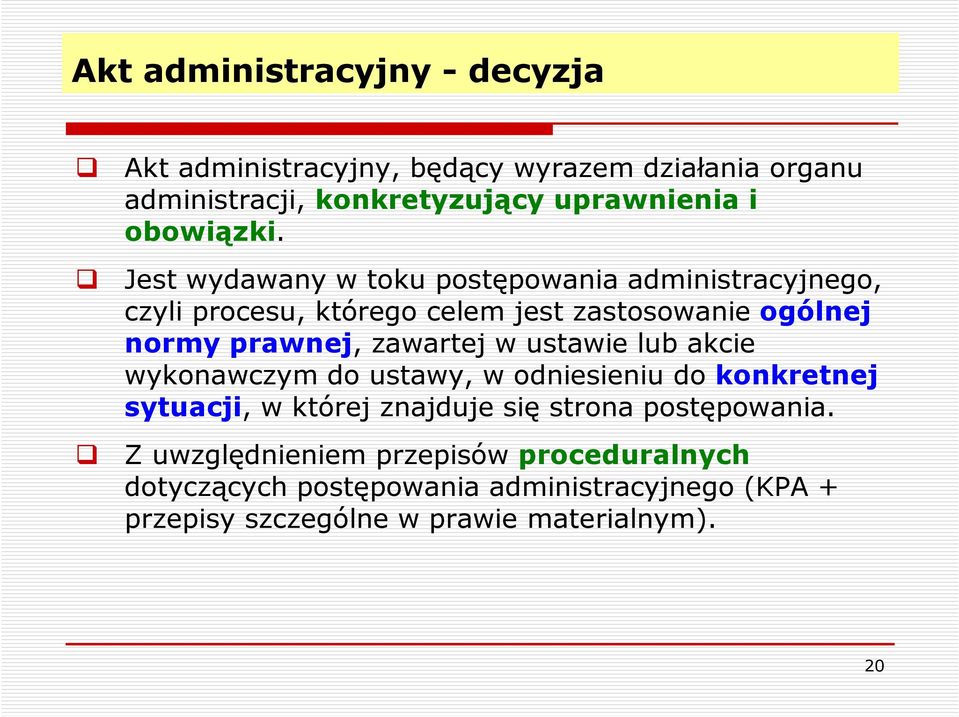 Akt administracyjny - decyzja

Akt administracyjny, będący wyrazem działania organu administracji, konkretyzujący uprawnienia i obowiązki.

Jest wydawany w toku postępowania administracyjnego, czyli procesu, którego celem jest zastosowanie ogólnej normy prawnej, zawartej w ustawie lub akcie wykonawczym do ustawy, w odniesieniu do konkretnej sytuacji, w której znajduje się strona postępowania.

Z uwzględnieniem przepisów proceduralnych dotyczących postępowania administracyjnego (KPA + przepisy szczególne w prawie materialnym).

20